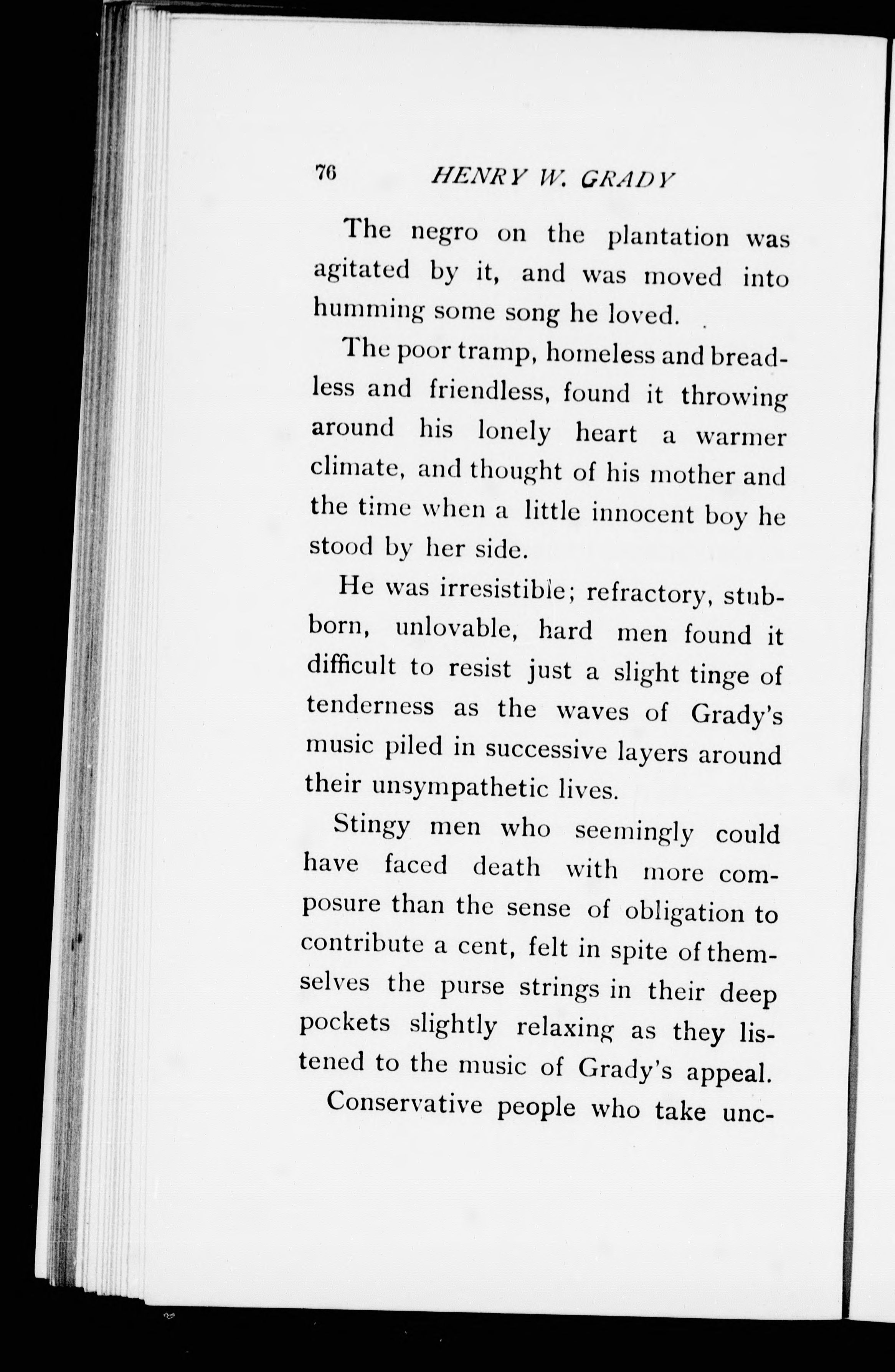 76 HENRY W. GRADY

The negro on the plantation was agitated by it, and was moved into humming some song he loved.

The poor tramp, homeless and breadless and friendless, found it throwing around his lonely heart a warmer climate, and thought of his mother and the time when a little innocent boy he stood by her side.

He was irresistible; refractory, stubborn, unlovable, hard men found it difficult to resist just a slight tinge of tenderness as the waves of Grady's music piled in successive layers around their unsympathetic lives.

Stingy men who seemingly could have faced death with more composure than the sense of obligation to contribute a cent, felt in spite of themselves the purse strings in their deep pockets slightly relaxing as they listened to the music of Grady's appeal.

Conservative people who take unc-